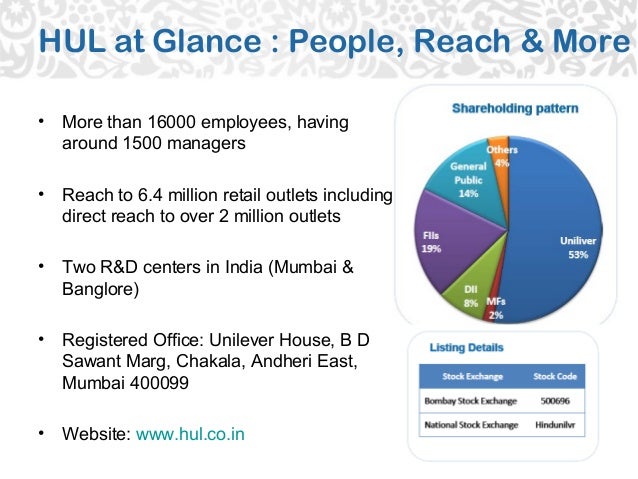 HUL at Glance : People, Reach & More

• More than 16000 employees, having around 1500 managers

• Reach to 6.4 million retail outlets including direct reach to over 2 million outlets

• Two R&D centers in India (Mumbai & Banglore)

• Registered Office: Unilever House, B D Sawant Marg, Chakala, Andheri East, Mumbai 400099

• Website: www.hul.co.in

Shareholding pattern

Others 4%
General Public 14%
FIIs 19%
DII 8%
MFs 2%
Uniliver 53%

Listing Details

| Stock Exchange | Stock Code |
|---|---|
| Bombay Stock Exchange | 500696 |
| National Stock Exchange | Hindunilvr |